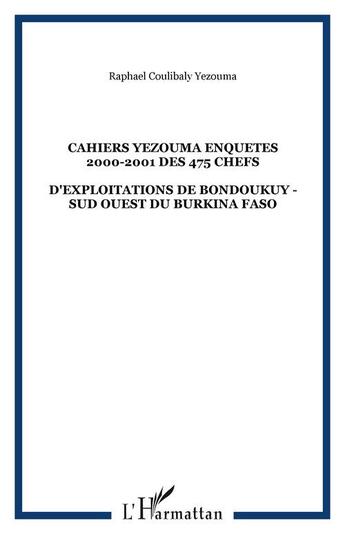 Raphael Coulibaly Yezouma

CAHIERS YEZOUMA ENQUETES 2000-2001 DES 475 CHEFS

D'EXPLOITATIONS DE BONDOUKUY - SUD OUEST DU BURKINA FASO

L'Harmattan